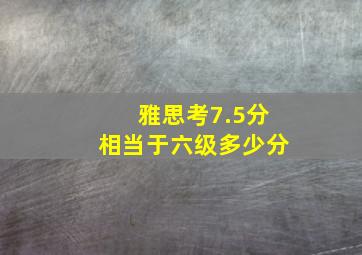 雅思考7.5分
相当于六级多少分